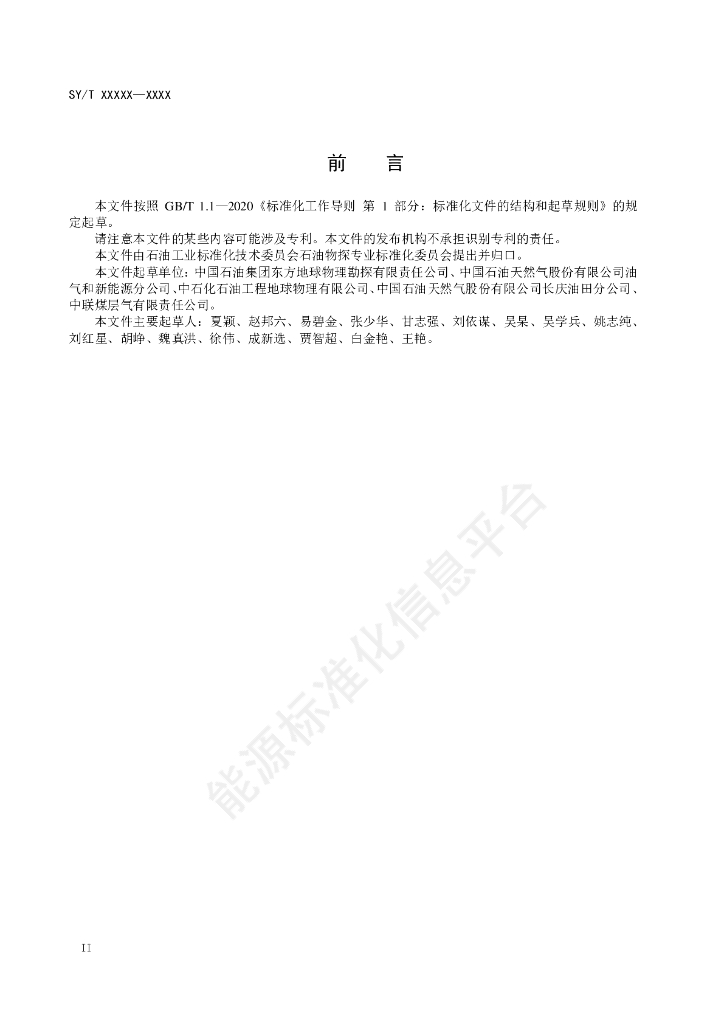 SY/T XXXXX—XXXX

前 言

本文件按照GB/T 1.1—2020《标准化工作导则 第1部分：标准化文件的结构和起草规则》的规定起草。

请注意本文件的某些内容可能涉及专利。本文件的发布机构不承担识别专利的责任。

本文件由石油工业标准化技术委员会石油物探专业标准化委员会提出并归口。

本文件起草单位：中国石油集团东方地球物理勘探有限责任公司、中国石油天然气股份有限公司油气和新能源分公司、中石化石油工程地球物理有限公司、中国石油天然气股份有限公司长庆油田分公司、中联煤层气有限责任公司。

本文件主要起草人：夏颖、赵邦六、易碧金、张少华、甘志强、刘依谋、吴杲、吴学兵、姚志纯、刘红星、胡峥、魏真洪、徐伟、成新选、贾智超、白金艳、王艳。

II

能源标准化信息平台